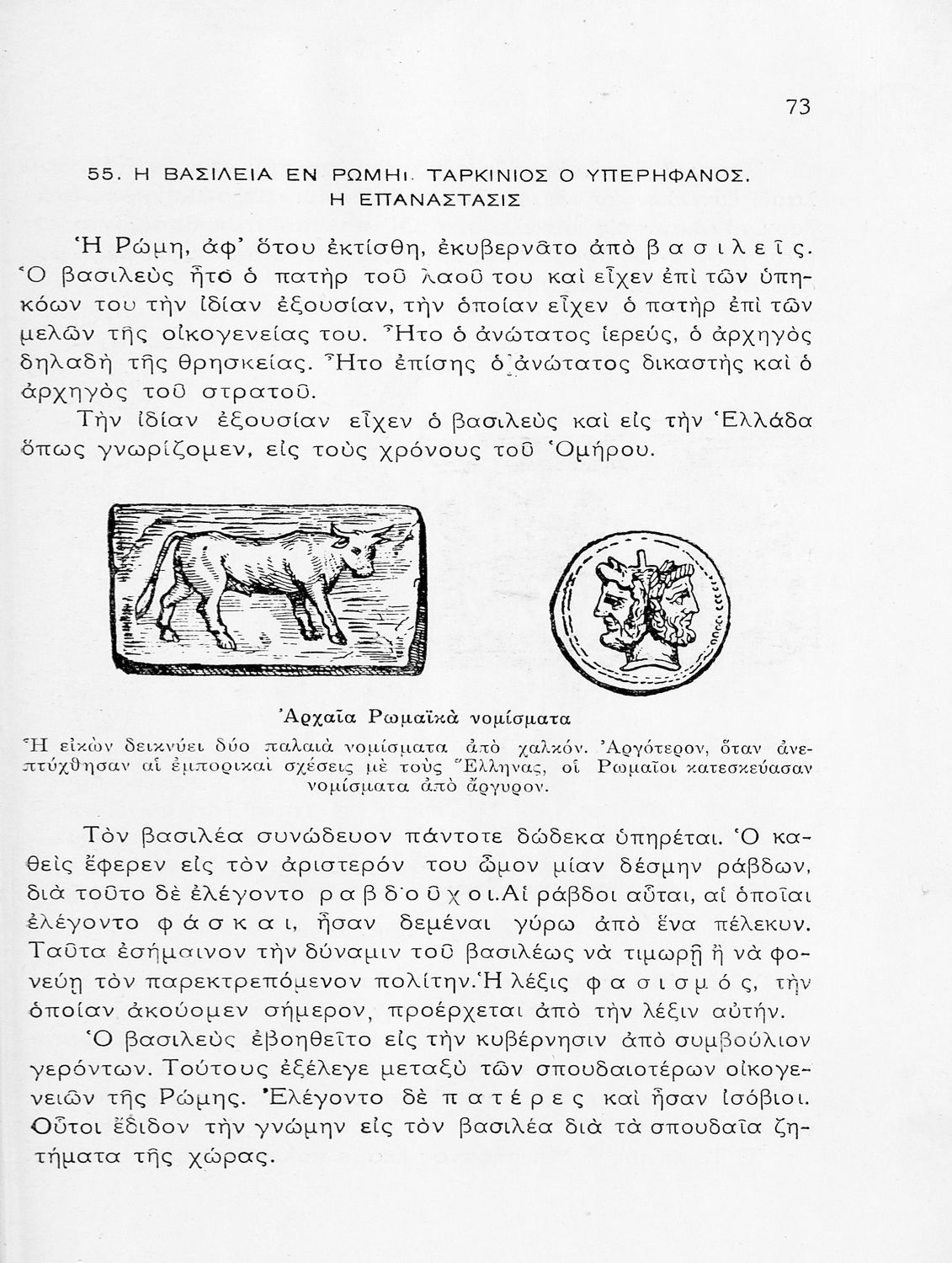 73

55. Η ΒΑΣΙΛΕΙΑ ΕΝ ΡΩΜΗι. ΤΑΡΚΙΝΙΟΣ Ο ΥΠΕΡΗΦΑΝΟΣ. Η ΕΠΑΝΑΣΤΑΣΙΣ

Ἡ Ρώμη, ἀφ' ὅτου ἐκτίσθη, ἐκυβερνᾶτο ἀπὸ βασιλεῖς. Ὁ βασιλεὺς ἦτο ὁ πατὴρ τοῦ λαοῦ του καὶ εἶχεν ἐπὶ τῶν ὑπηκόων του τὴν ἰδίαν ἐξουσίαν, τὴν ὁποίαν εἶχεν ὁ πατὴρ ἐπὶ τῶν μελῶν τῆς οἰκογενείας του. Ἦτο ὁ ἀνώτατος ἱερεύς, ὁ ἀρχηγὸς δηλαδὴ τῆς θρησκείας. Ἦτο ἐπίσης ὁ ἀνώτατος δικαστὴς καὶ ὁ ἀρχηγὸς τοῦ στρατοῦ.

Τὴν ἰδίαν ἐξουσίαν εἶχεν ὁ βασιλεὺς καὶ εἰς τὴν Ἑλλάδα ὅπως γνωρίζομεν, εἰς τοὺς χρόνους τοῦ Ὁμήρου.

Ἀρχαῖα Ρωμαϊκὰ νομίσματα

Ἡ εἰκὼν δεικνύει δύο παλαιὰ νομίσματα ἀπὸ χαλκόν. Ἀργότερον, ὅταν ἀνεπτύχθησαν αἱ ἐμπορικαὶ σχέσεις μὲ τοὺς Ἕλληνας, οἱ Ρωμαῖοι κατεσκεύασαν νομίσματα ἀπὸ ἄργυρον.

Τὸν βασιλέα συνώδευον πάντοτε δώδεκα ὑπηρέται. Ὁ καθεὶς ἔφερεν εἰς τὸν ἀριστερόν του ὦμον μίαν δέσμην ράβδων, διὰ τοῦτο δὲ ἐλέγοντο ραβδοῦχοι. Αἱ ράβδοι αὗται, αἱ ὁποῖαι ἐλέγοντο φάσκαι, ἦσαν δεμέναι γύρω ἀπὸ ἕνα πέλεκυν. Ταῦτα ἐσήμαινον τὴν δύναμιν τοῦ βασιλέως νὰ τιμωρῇ ἢ νὰ φονεύῃ τὸν παρεκτρεπόμενον πολίτην. Ἡ λέξις φασισμός, τὴν ὁποίαν ἀκούομεν σήμερον, προέρχεται ἀπὸ τὴν λέξιν αὐτήν.

Ὁ βασιλεὺς ἐβοηθεῖτο εἰς τὴν κυβέρνησιν ἀπὸ συμβούλιον γερόντων. Τούτους ἐξέλεγε μεταξὺ τῶν σπουδαιοτέρων οἰκογενειῶν τῆς Ρώμης. Ἐλέγοντο δὲ πατέρες καὶ ἦσαν ἰσόβιοι. Οὗτοι ἔδιδον τὴν γνώμην εἰς τὸν βασιλέα διὰ τὰ σπουδαῖα ζητήματα τῆς χώρας.